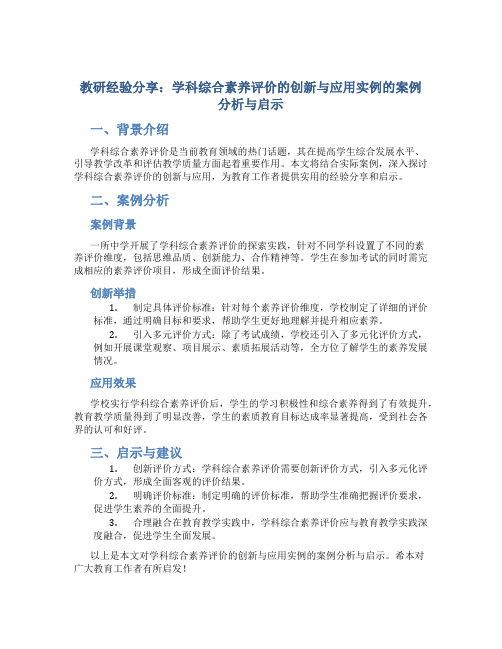 教研经验分享：学科综合素养评价的创新与应用实例的案例分析与启示

一、背景介绍

学科综合素养评价是当前教育领域的热门话题，其在提高学生综合发展水平、引导教学改革和评估教学质量方面起着重要作用。本文将结合实际案例，深入探讨学科综合素养评价的创新与应用，为教育工作者提供实用的经验分享和启示。

二、案例分析

案例背景

一所中学开展了学科综合素养评价的探索实践，针对不同学科设置了不同的素养评价维度，包括思维品质、创新能力、合作精神等。学生在参加考试的同时需完成相应的素养评价项目，形成全面评价结果。

创新举措

1. 制定具体评价标准：针对每个素养评价维度，学校制定了详细的评价标准，通过明确目标和要求，帮助学生更好地理解并提升相应素养。

2. 引入多元评价方式：除了考试成绩，学校还引入了多元化评价方式，例如开展课堂观察、项目展示、素质拓展活动等，全方位了解学生的素养发展情况。

应用效果

学校实行学科综合素养评价后，学生的学习积极性和综合素养得到了有效提升，教育教学质量得到了明显改善，学生的素质教育目标达成率显著提高，受到社会各界的认可和好评。

三、启示与建议

1. 创新评价方式：学科综合素养评价需要创新评价方式，引入多元化评价方式，形成全面客观的评价结果。

2. 明确评价标准：制定明确的评价标准，帮助学生准确把握评价要求，促进学生素养的全面提升。

3. 合理融合在教育教学实践中，学科综合素养评价应与教育教学实践深度融合，促进学生全面发展。

以上是本文对学科综合素养评价的创新与应用实例的案例分析与启示。希本对广大教育工作者有所启发！